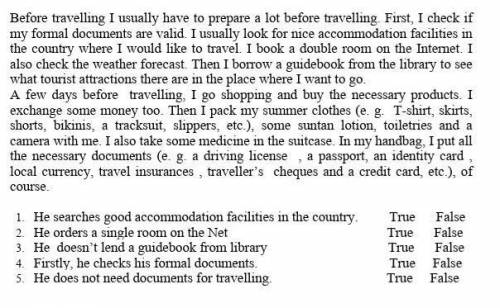 Before travelling I usually have to prepare a lot before travelling. First, I check if my formal documents are valid. I usually look for nice accommodation facilities in the country where I would like to travel. I book a double room on the Internet. I also check the weather forecast. Then I borrow a guidebook from the library to see what tourist attractions there are in the place where I want to go.
A few days before travelling, I go shopping and buy the necessary products. I exchange some money too. Then I pack my summer clothes (e. g. T-shirt, skirts, shorts, bikinis, a tracksuit, slippers, etc.), some suntan lotion, toiletries and a camera with me. I also take some medicine in the suitcase. In my handbag, I put all the necessary documents (e. g. a driving license , a passport, an identity card , local currency, travel insurances , traveller's cheques and a credit card, etc.), of course.

1. He searches good accommodation facilities in the country. True False
2. He orders a single room on the Net True False
3. He doesn't lend a guidebook from library True False
4. Firstly, he checks his formal documents. True False
5. He does not need documents for travelling. True False